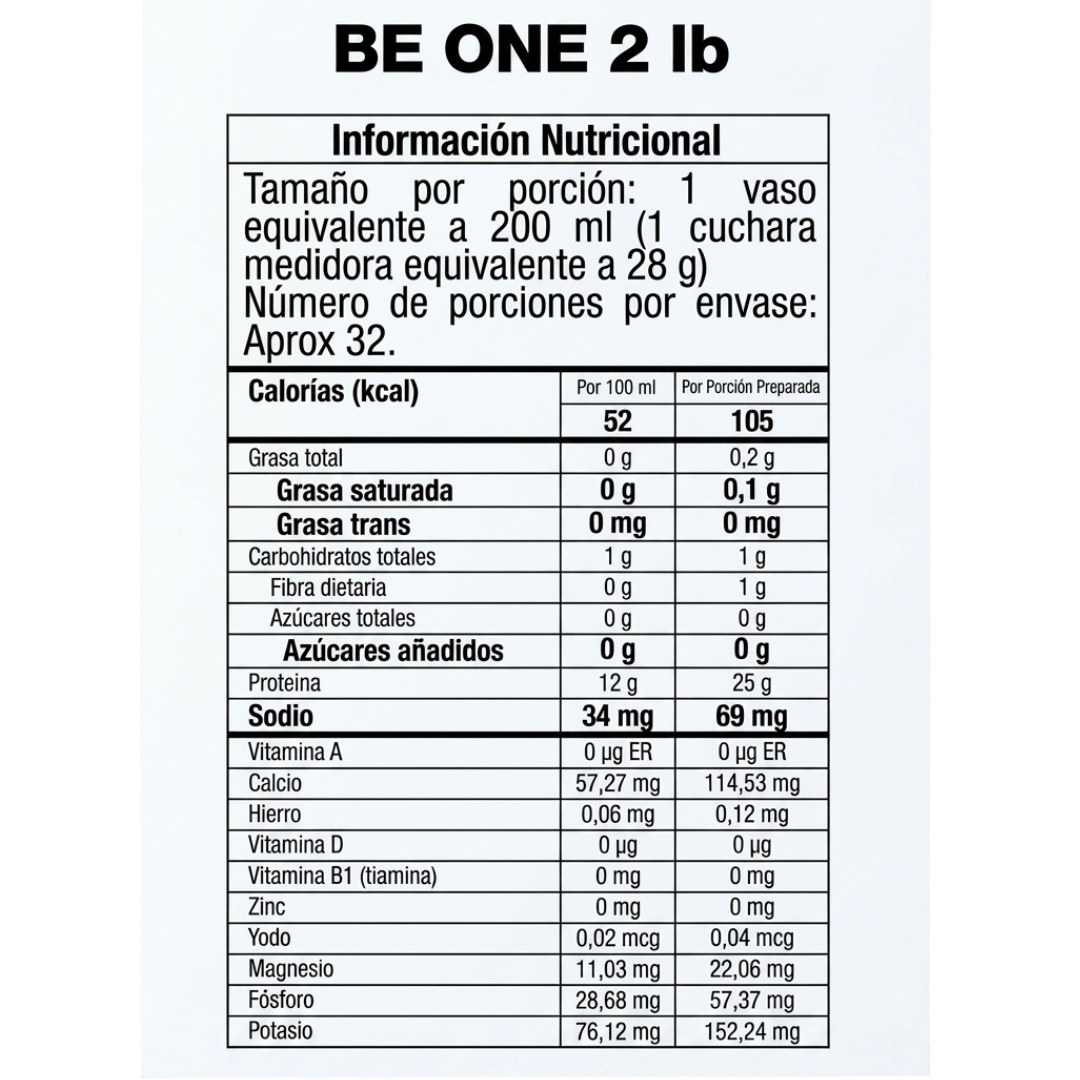 BE ONE 2 lb

Información Nutricional

Tamaño por porción: 1 vaso equivalente a 200 ml (1 cuchara medidora equivalente a 28 g)
Número de porciones por envase: Aprox 32.

| Calorías (kcal) | Por 100 ml | Por Porción Preparada |
|---|---|---|
| | 52 | 105 |
| Grasa total | 0 g | 0,2 g |
| Grasa saturada | 0 g | 0,1 g |
| Grasa trans | 0 mg | 0 mg |
| Carbohidratos totales | 1 g | 1 g |
| Fibra dietaria | 0 g | 1 g |
| Azúcares totales | 0 g | 0 g |
| Azúcares añadidos | 0 g | 0 g |
| Proteina | 12 g | 25 g |
| Sodio | 34 mg | 69 mg |
| Vitamina A | 0 µg ER | 0 µg ER |
| Calcio | 57,27 mg | 114,53 mg |
| Hierro | 0,06 mg | 0,12 mg |
| Vitamina D | 0 µg | 0 µg |
| Vitamina B1 (tiamina) | 0 mg | 0 mg |
| Zinc | 0 mg | 0 mg |
| Yodo | 0,02 mcg | 0,04 mcg |
| Magnesio | 11,03 mg | 22,06 mg |
| Fósforo | 28,68 mg | 57,37 mg |
| Potasio | 76,12 mg | 152,24 mg |